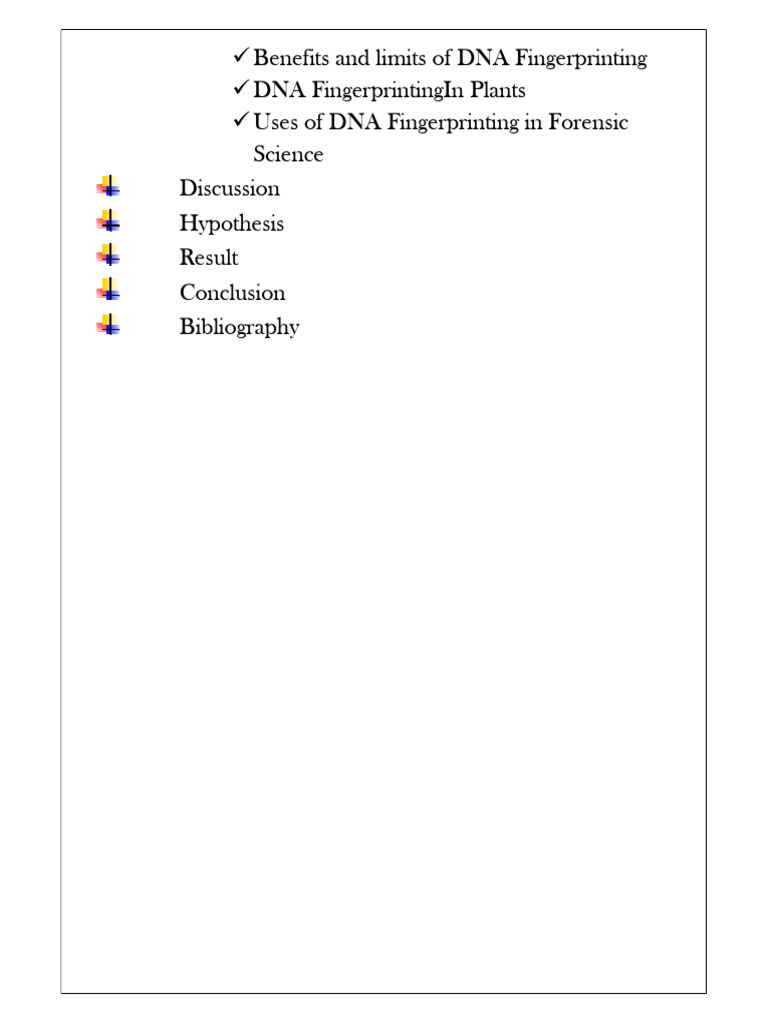 ✓ Benefits and limits of DNA Fingerprinting
✓ DNA FingerprintingIn Plants
✓ Uses of DNA Fingerprinting in Forensic Science

Discussion
Hypothesis
Result
Conclusion
Bibliography